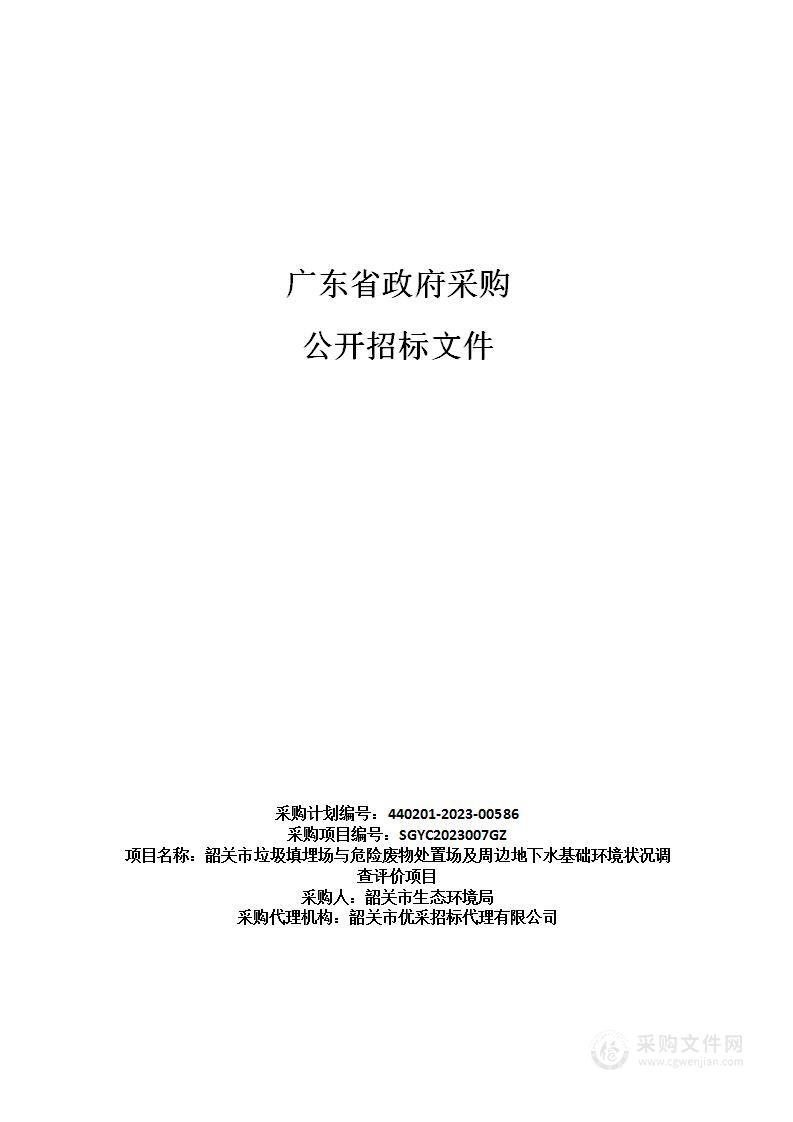 广东省政府采购

公开招标文件

采购计划编号：440201-2023-00586
采购项目编号：SGYC2023007GZ
项目名称：韶关市垃圾填埋场与危险废物处置场及周边地下水基础环境状况调查评价项目
采购人：韶关市生态环境局
采购代理机构：韶关市优采招标代理有限公司

采购文件网
www.cgwenjian.com